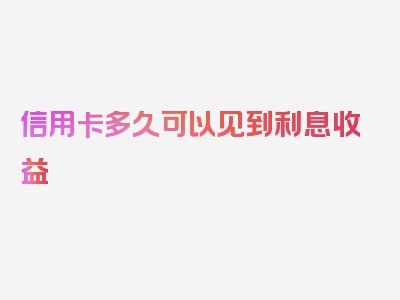 信用卡多久可以见到利息收益